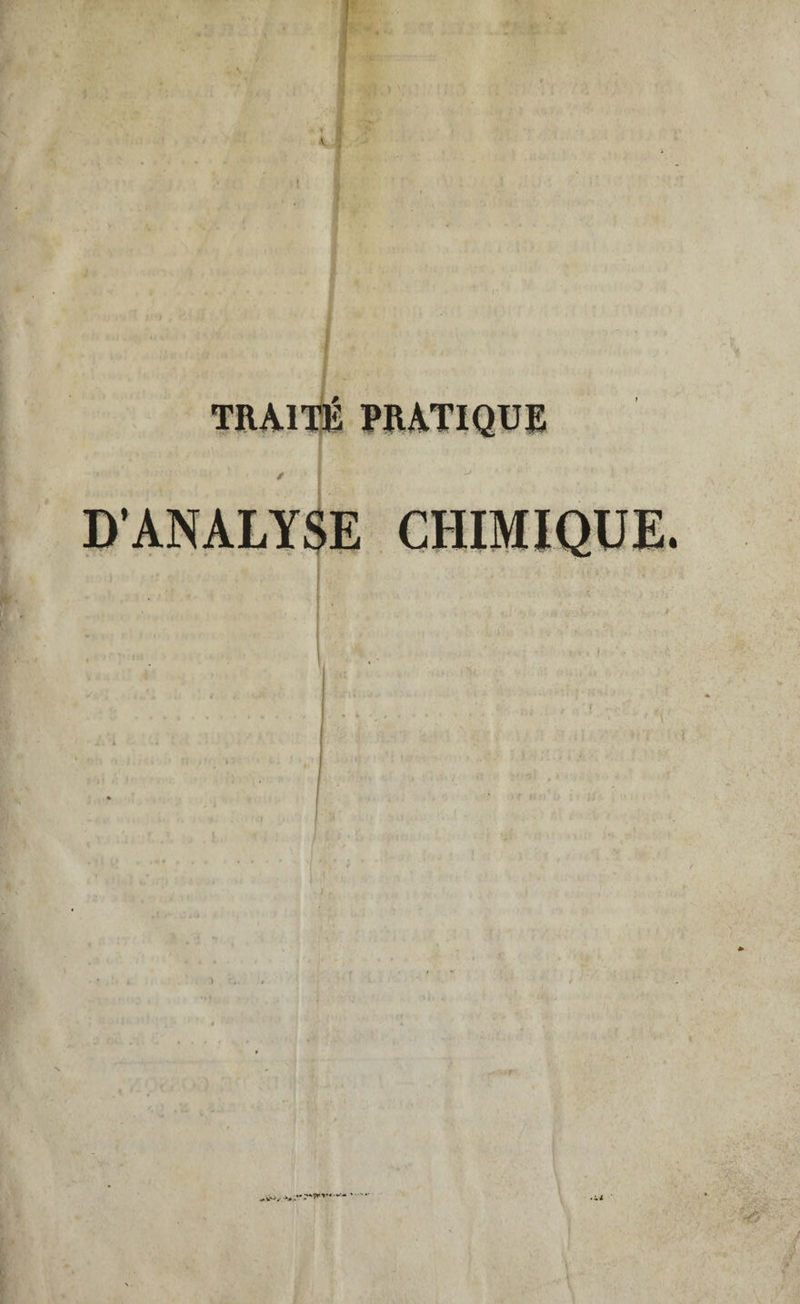 TRAITÉ PRATIQUE

D'ANALYSE CHIMIQUE.